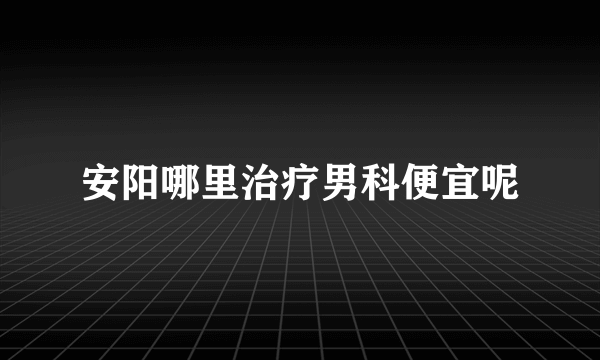 安阳哪里治疗男科便宜呢